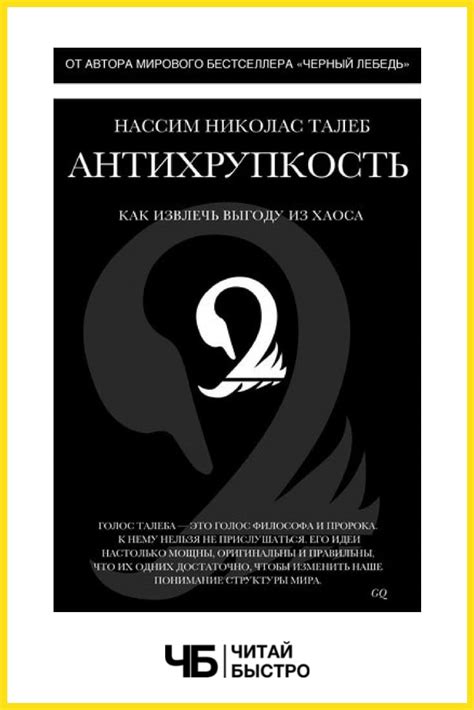 ОТ АВТОРА МИРОВОГО БЕСТСЕЛЛЕРА «ЧЕРНЫЙ ЛЕБЕДЬ»

НАССИМ НИКОЛАС ТАЛЕБ

АНТИХРУПКОСТЬ

КАК ИЗВЛЕЧЬ ВЫГОДУ ИЗ ХАОСА

ГОЛОС ТАЛЕБА — ЭТО ГОЛОС ФИЛОСОФА И ПРОРОКА. К НЕМУ НЕЛЬЗЯ НЕ ПРИСЛУШАТЬСЯ. ЕГО ИДЕИ НАСТОЛЬКО МОЩНЫ, ОРИГИНАЛЬНЫ И ПРАВИЛЬНЫ, ЧТО ИХ ОДНИХ ДОСТАТОЧНО, ЧТОБЫ ИЗМЕНИТЬ НАШЕ ПОНИМАНИЕ СТРУКТУРЫ МИРА.

GQ

ЧБ ЧИТАЙ БЫСТРО